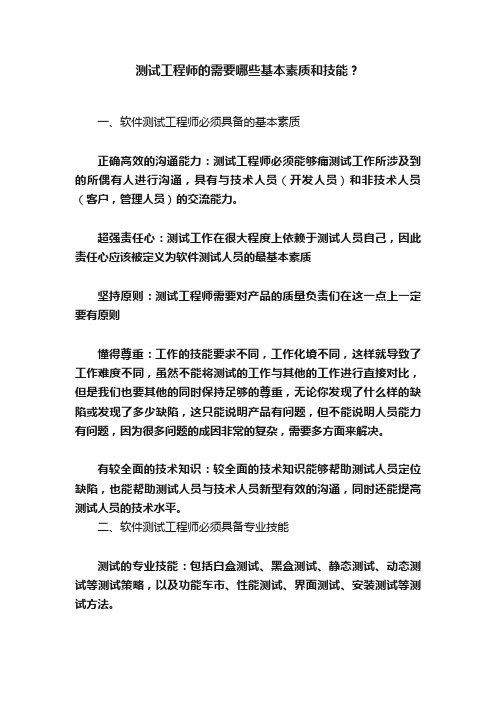 测试工程师的需要哪些基本素质和技能？

一、软件测试工程师必须具备的基本素质

正确高效的沟通能力：测试工程师必须能够痛测试工作所涉及到的所偶有人进行沟通，具有与技术人员（开发人员）和非技术人员（客户，管理人员）的交流能力。

超强责任心：测试工作在很大程度上依赖于测试人员自己，因此责任心应该被定义为软件测试人员的最基本素质

坚持原则：测试工程师需要对产品的质量负责们在这一点上一定要有原则

懂得尊重：工作的技能要求不同，工作化境不同，这样就导致了工作难度不同，虽然不能将测试的工作与其他的工作进行直接对比，但是我们也要其他的同时保持足够的尊重，无论你发现了什么样的缺陷或发现了多少缺陷，这只能说明产品有问题，但不能说明人员能力有问题，因为很多问题的成因非常的复杂，需要多方面来解决。

有较全面的技术知识：较全面的技术知识能够帮助测试人员定位缺陷，也能帮助测试人员与技术人员新型有效的沟通，同时还能提高测试人员的技术水平。

二、软件测试工程师必须具备专业技能

测试的专业技能：包括白盒测试、黑盒测试、静态测试、动态测试等测试策略，以及功能车市、性能测试、界面测试、安装测试等测试方法。